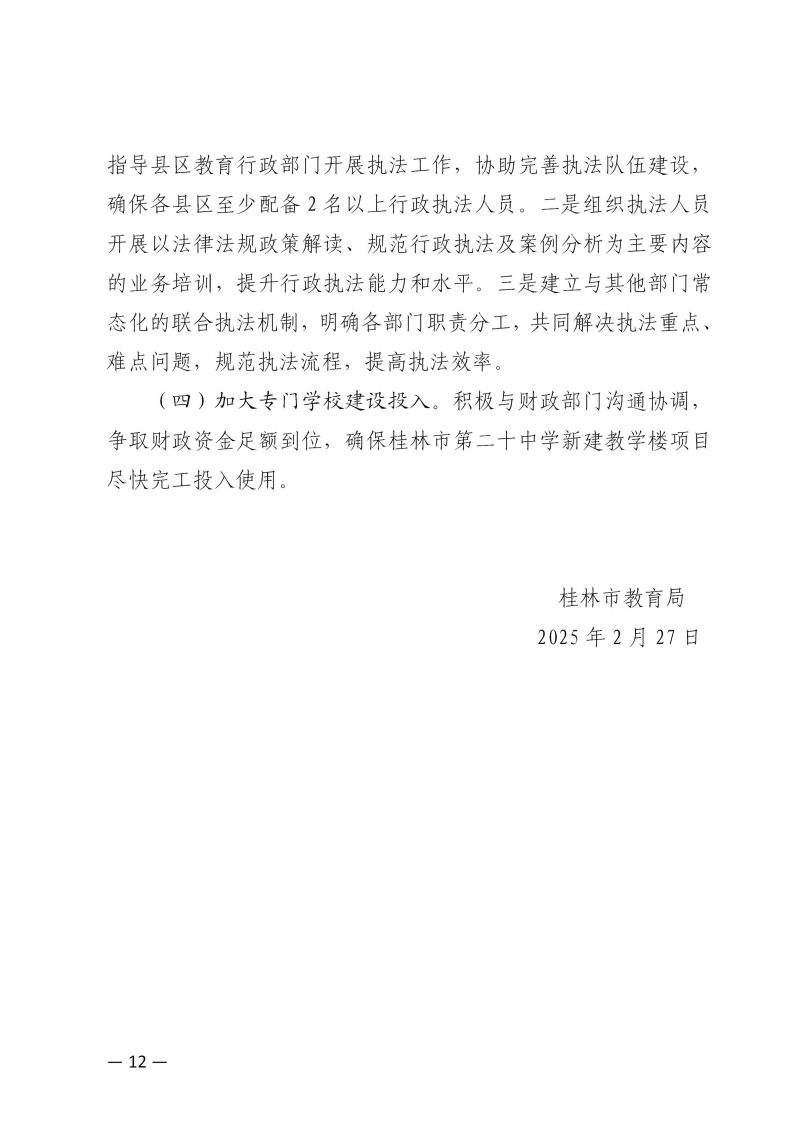 指导县区教育行政部门开展执法工作，协助完善执法队伍建设，确保各县区至少配备 2 名以上行政执法人员。二是组织执法人员开展以法律法规政策解读、规范行政执法及案例分析为主要内容的业务培训，提升行政执法能力和水平。三是建立与其他部门常态化的联合执法机制，明确各部门职责分工，共同解决执法重点、难点问题，规范执法流程，提高执法效率。

（四）加大专门学校建设投入。积极与财政部门沟通协调，争取财政资金足额到位，确保桂林市第二十中学新建教学楼项目尽快完工投入使用。

桂林市教育局
2025 年 2 月 27 日

— 12 —